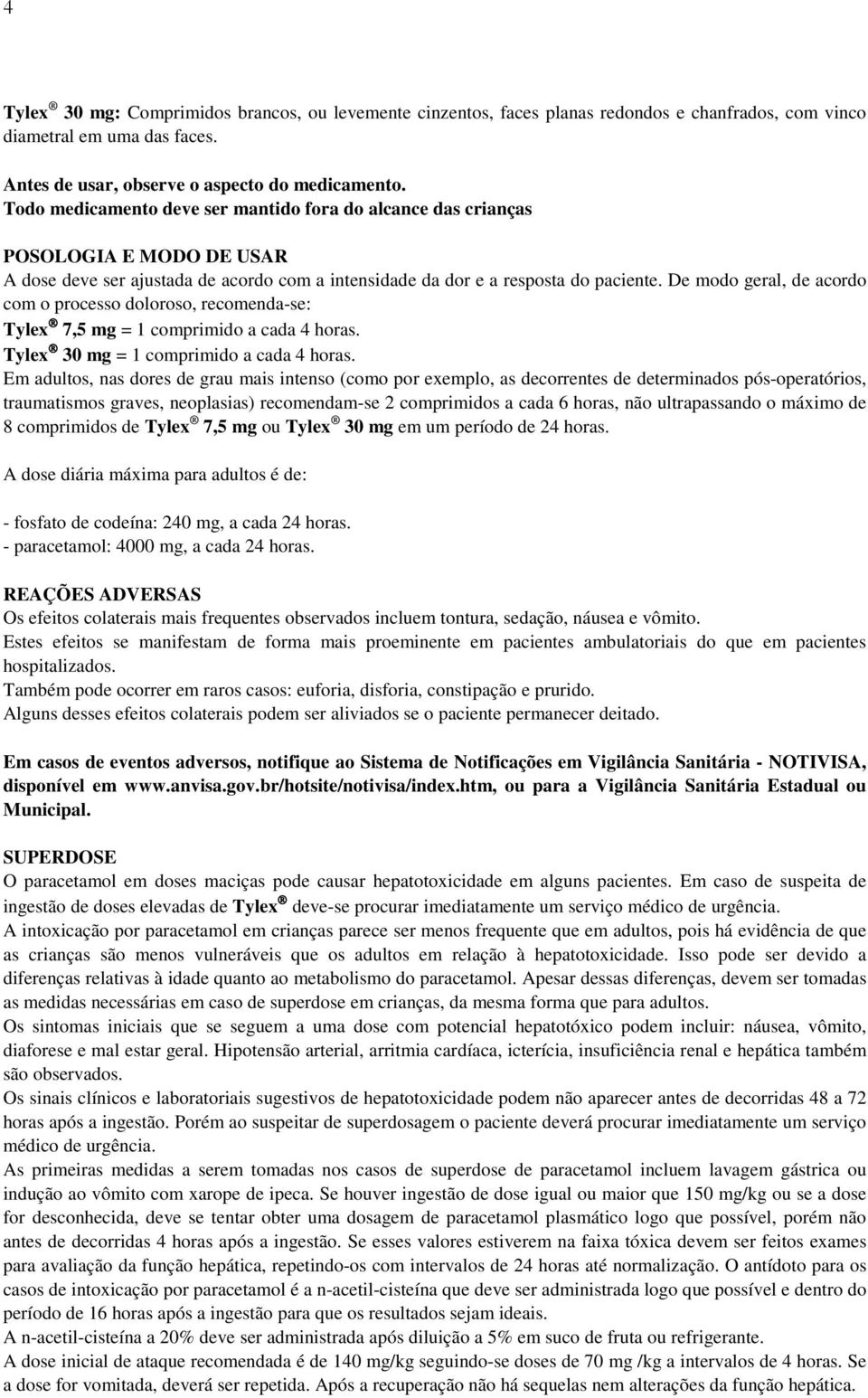 4

Tylex ® 30 mg: Comprimidos brancos, ou levemente cinzentos, faces planas redondos e chanfrados, com vinco diametral em uma das faces.

Antes de usar, observe o aspecto do medicamento.
Todo medicamento deve ser mantido fora do alcance das crianças

POSOLOGIA E MODO DE USAR
A dose deve ser ajustada de acordo com a intensidade da dor e a resposta do paciente. De modo geral, de acordo com o processo doloroso, recomenda-se:
Tylex ® 7,5 mg = 1 comprimido a cada 4 horas.
Tylex ® 30 mg = 1 comprimido a cada 4 horas.
Em adultos, nas dores de grau mais intenso (como por exemplo, as decorrentes de determinados pós-operatórios, traumatismos graves, neoplasias) recomendam-se 2 comprimidos a cada 6 horas, não ultrapassando o máximo de 8 comprimidos de Tylex ® 7,5 mg ou Tylex ® 30 mg em um período de 24 horas.

A dose diária máxima para adultos é de:

- fosfato de codeína: 240 mg, a cada 24 horas.
- paracetamol: 4000 mg, a cada 24 horas.

REAÇÕES ADVERSAS
Os efeitos colaterais mais frequentes observados incluem tontura, sedação, náusea e vômito.
Estes efeitos se manifestam de forma mais proeminente em pacientes ambulatoriais do que em pacientes hospitalizados.
Também pode ocorrer em raros casos: euforia, disforia, constipação e prurido.
Alguns desses efeitos colaterais podem ser aliviados se o paciente permanecer deitado.

Em casos de eventos adversos, notifique ao Sistema de Notificações em Vigilância Sanitária - NOTIVISA, disponível em www.anvisa.gov.br/hotsite/notivisa/index.htm, ou para a Vigilância Sanitária Estadual ou Municipal.

SUPERDOSE
O paracetamol em doses maciças pode causar hepatotoxicidade em alguns pacientes. Em caso de suspeita de ingestão de doses elevadas de Tylex ® deve-se procurar imediatamente um serviço médico de urgência.
A intoxicação por paracetamol em crianças parece ser menos frequente que em adultos, pois há evidência de que as crianças são menos vulneráveis que os adultos em relação à hepatotoxicidade. Isso pode ser devido a diferenças relativas à idade quanto ao metabolismo do paracetamol. Apesar dessas diferenças, devem ser tomadas as medidas necessárias em caso de superdose em crianças, da mesma forma que para adultos.
Os sintomas iniciais que se seguem a uma dose com potencial hepatotóxico podem incluir: náusea, vômito, diaforese e mal estar geral. Hipotensão arterial, arritmia cardíaca, icterícia, insuficiência renal e hepática também são observados.
Os sinais clínicos e laboratoriais sugestivos de hepatotoxicidade podem não aparecer antes de decorridas 48 a 72 horas após a ingestão. Porém ao suspeitar de superdosagem o paciente deverá procurar imediatamente um serviço médico de urgência.
As primeiras medidas a serem tomadas nos casos de superdose de paracetamol incluem lavagem gástrica ou indução ao vômito com xarope de ipeca. Se houver ingestão de dose igual ou maior que 150 mg/kg ou se a dose for desconhecida, deve se tentar obter uma dosagem de paracetamol plasmático logo que possível, porém não antes de decorridas 4 horas após a ingestão. Se esses valores estiverem na faixa tóxica devem ser feitos exames para avaliação da função hepática, repetindo-os com intervalos de 24 horas até normalização. O antídoto para os casos de intoxicação por paracetamol é a n-acetil-cisteína que deve ser administrada logo que possível e dentro do período de 16 horas após a ingestão para que os resultados sejam ideais.
A n-acetil-cisteína a 20% deve ser administrada após diluição a 5% em suco de fruta ou refrigerante.
A dose inicial de ataque recomendada é de 140 mg/kg seguindo-se doses de 70 mg /kg a intervalos de 4 horas. Se a dose for vomitada, deverá ser repetida. Após a recuperação não há sequelas nem alterações da função hepática.